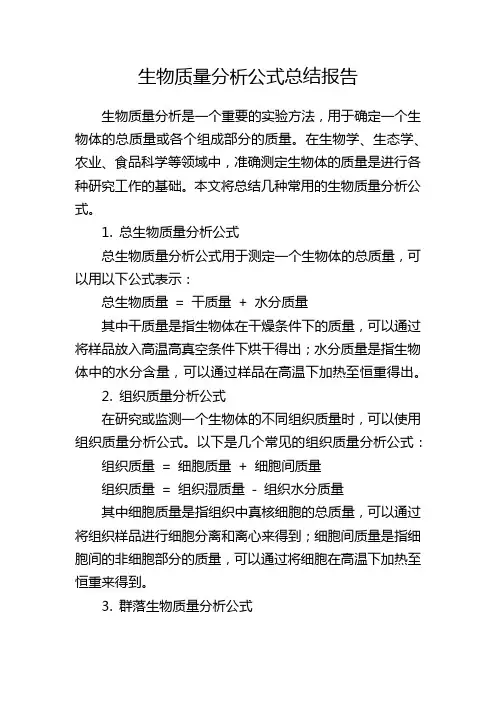 生物质量分析公式总结报告

生物质量分析是一个重要的实验方法，用于确定一个生物体的总质量或各个组成部分的质量。在生物学、生态学、农业、食品科学等领域中，准确测定生物体的质量是进行各种研究工作的基础。本文将总结几种常用的生物质量分析公式。

1. 总生物质量分析公式

总生物质量分析公式用于测定一个生物体的总质量，可以用以下公式表示：

总生物质量 = 干质量 + 水分质量

其中干质量是指生物体在干燥条件下的质量，可以通过将样品放入高温高真空条件下烘干得出；水分质量是指生物体中的水分含量，可以通过样品在高温下加热至恒重得出。

2. 组织质量分析公式

在研究或监测一个生物体的不同组织质量时，可以使用组织质量分析公式。以下是几个常见的组织质量分析公式：

组织质量 = 细胞质量 + 细胞间质量

组织质量 = 组织湿质量 - 组织水分质量

其中细胞质量是指组织中真核细胞的总质量，可以通过将组织样品进行细胞分离和离心来得到；细胞间质量是指细胞间的非细胞部分的质量，可以通过将细胞在高温下加热至恒重来得到。

3. 群落生物质量分析公式